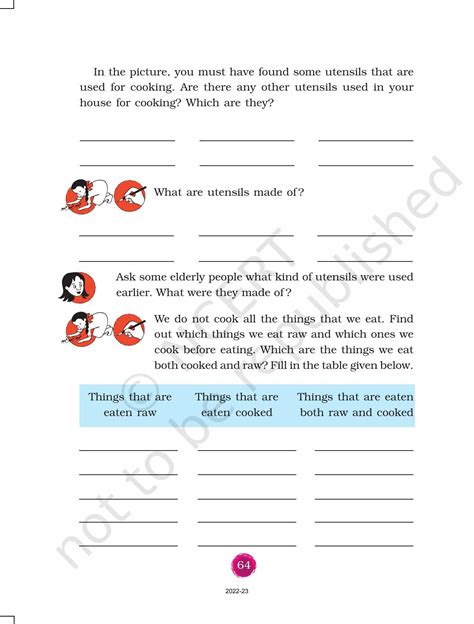 In the picture, you must have found some utensils that are used for cooking. Are there any other utensils used in your house for cooking? Which are they?

What are utensils made of?

Ask some elderly people what kind of utensils were used earlier. What were they made of?

We do not cook all the things that we eat. Find out which things we eat raw and which ones we cook before eating. Which are the things we eat both cooked and raw? Fill in the table given below.

| Things that are eaten raw | Things that are eaten cooked | Things that are eaten both raw and cooked |
|---|---|---|
| | | |
| | | |
| | | |
| | | |
| | | |

© NCERT not to be republished

64

2022-23